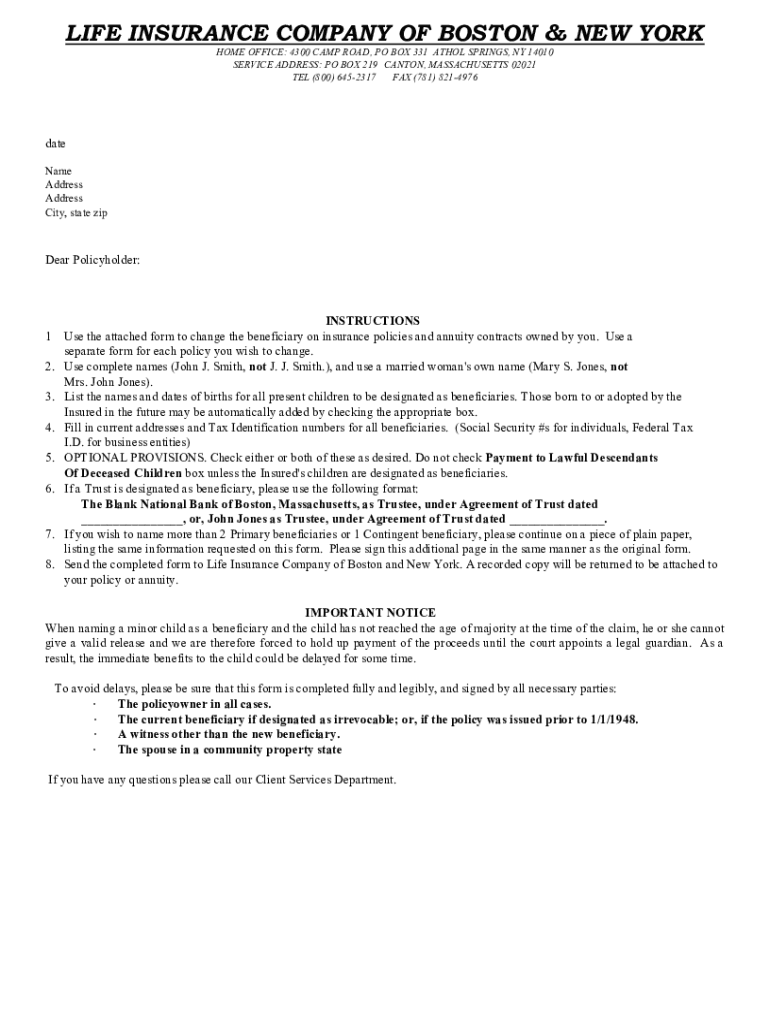 LIFE INSURANCE COMPANY OF BOSTON & NEW YORK

HOME OFFICE: 4300 CAMP ROAD, PO BOX 331 ATHOL SPRINGS, NY 14010
SERVICE ADDRESS: PO BOX 219 CANTON, MASSACHUSETTS 02021
TEL (800) 645-2317 FAX (781) 821-4976

date

Name
Address
Address
City, state zip

Dear Policyholder:

INSTRUCTIONS

1 Use the attached form to change the beneficiary on insurance policies and annuity contracts owned by you. Use a separate form for each policy you wish to change.
2. Use complete names (John J. Smith, not J. J. Smith.), and use a married woman's own name (Mary S. Jones, not Mrs. John Jones).
3. List the names and dates of births for all present children to be designated as beneficiaries. Those born to or adopted by the Insured in the future may be automatically added by checking the appropriate box.
4. Fill in current addresses and Tax Identification numbers for all beneficiaries. (Social Security #s for individuals, Federal Tax I.D. for business entities)
5. OPTIONAL PROVISIONS. Check either or both of these as desired. Do not check Payment to Lawful Descendants Of Deceased Children box unless the Insured's children are designated as beneficiaries.
6. If a Trust is designated as beneficiary, please use the following format:
The Blank National Bank of Boston, Massachusetts, as Trustee, under Agreement of Trust dated ________________, or, John Jones as Trustee, under Agreement of Trust dated _______________.
7. If you wish to name more than 2 Primary beneficiaries or 1 Contingent beneficiary, please continue on a piece of plain paper, listing the same information requested on this form. Please sign this additional page in the same manner as the original form.
8. Send the completed form to Life Insurance Company of Boston and New York. A recorded copy will be returned to be attached to your policy or annuity.

IMPORTANT NOTICE

When naming a minor child as a beneficiary and the child has not reached the age of majority at the time of the claim, he or she cannot give a valid release and we are therefore forced to hold up payment of the proceeds until the court appoints a legal guardian. As a result, the immediate benefits to the child could be delayed for some time.

To avoid delays, please be sure that this form is completed fully and legibly, and signed by all necessary parties:
· The policyowner in all cases.
· The current beneficiary if designated as irrevocable; or, if the policy was issued prior to 1/1/1948.
· A witness other than the new beneficiary.
· The spouse in a community property state

If you have any questions please call our Client Services Department.